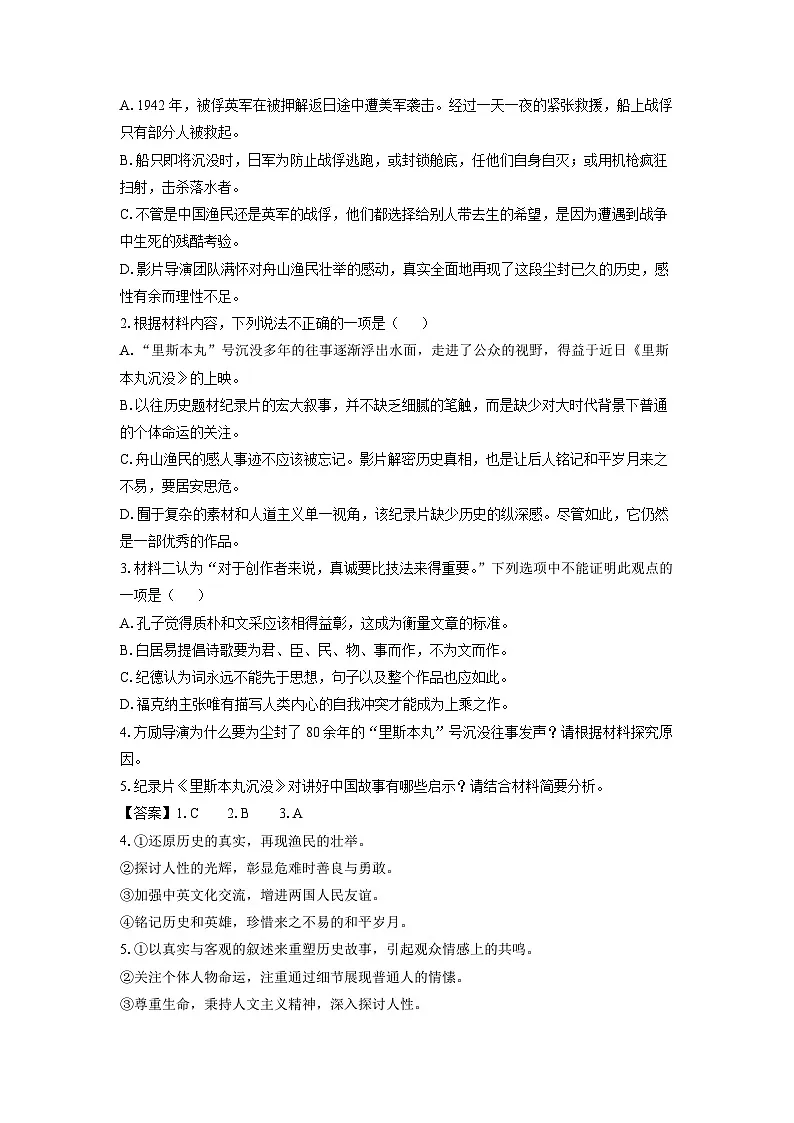 A. 1942 年，被俘英军在被押解返日途中遭美军袭击。经过一天一夜的紧张救援，船上战俘只有部分人被救起。
B. 船只即将沉没时，日军为防止战俘逃跑，或封锁舱底，任他们自身自灭；或用机枪疯狂扫射，击杀落水者。
C. 不管是中国渔民还是英军的战俘，他们都选择给别人带去生的希望，是因为遭遇到战争中生死的残酷考验。
D. 影片导演团队满怀对舟山渔民壮举的感动，真实全面地再现了这段尘封已久的历史，感性有余而理性不足。
2. 根据材料内容，下列说法不正确的一项是（　　）
A. “里斯本丸”号沉没多年的往事逐渐浮出水面，走进了公众的视野，得益于近日《里斯本丸沉没》的上映。
B. 以往历史题材纪录片的宏大叙事，并不缺乏细腻的笔触，而是缺少对大时代背景下普通的个体命运的关注。
C. 舟山渔民的感人事迹不应该被忘记。影片解密历史真相，也是让后人铭记和平岁月来之不易，要居安思危。
D. 囿于复杂的素材和人道主义单一视角，该纪录片缺少历史的纵深感。尽管如此，它仍然是一部优秀的作品。
3. 材料二认为“对于创作者来说，真诚要比技法来得重要。”下列选项中不能证明此观点的一项是（　　）
A. 孔子觉得质朴和文采应该相得益彰，这成为衡量文章的标准。
B. 白居易提倡诗歌要为君、臣、民、物、事而作，不为文而作。
C. 纪德认为词永远不能先于思想，句子以及整个作品也应如此。
D. 福克纳主张唯有描写人类内心的自我冲突才能成为上乘之作。
4. 方励导演为什么要为尘封了 80 余年的“里斯本丸”号沉没往事发声？请根据材料探究原因。
5. 纪录片《里斯本丸沉没》对讲好中国故事有哪些启示？请结合材料简要分析。
【答案】1. C　　2. B　　3. A
4. ①还原历史的真实，再现渔民的壮举。
②探讨人性的光辉，彰显危难时善良与勇敢。
③加强中英文化交流，增进两国人民友谊。
④铭记历史和英雄，珍惜来之不易的和平岁月。
5. ①以真实与客观的叙述来重塑历史故事，引起观众情感上的共鸣。
②关注个体人物命运，注重通过细节展现普通人的情愫。
③尊重生命，秉持人文主义精神，深入探讨人性。